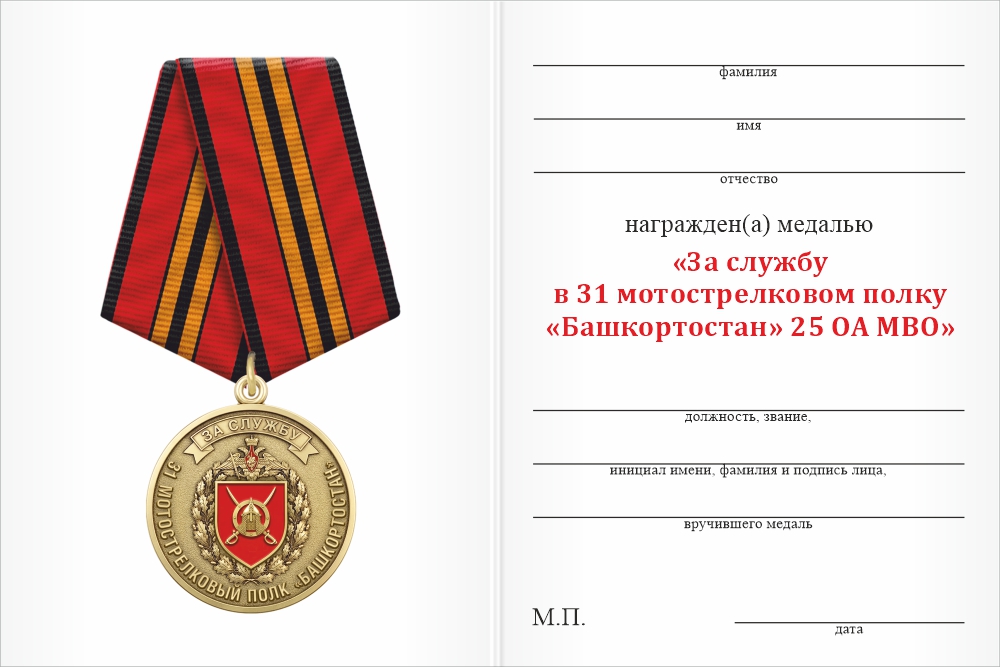 ЗА СЛУЖБУ
31 МОТОСТРЕЛКОВЫЙ ПОЛК «БАШКОРТОСТАН»

фамилия

имя

отчество

награжден(а) медалью

«За службу
в 31 мотострелковом полку
«Башкортостан» 25 ОА МВО»

должность, звание,

инициал имени, фамилия и подпись лица,

вручившего медаль

М.П.

дата